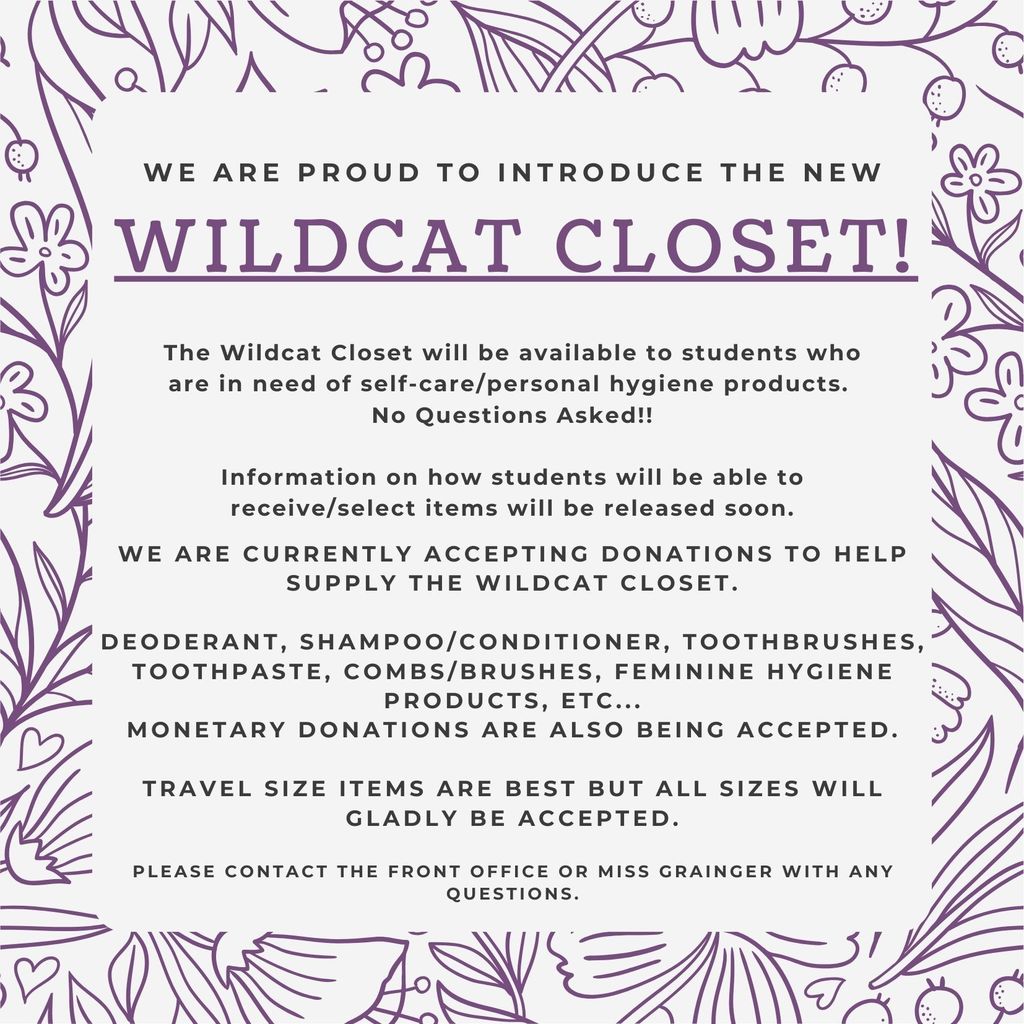 WE ARE PROUD TO INTRODUCE THE NEW

WILDCAT CLOSET!

The Wildcat Closet will be available to students who are in need of self-care/personal hygiene products. No Questions Asked!!

Information on how students will be able to receive/select items will be released soon.

WE ARE CURRENTLY ACCEPTING DONATIONS TO HELP SUPPLY THE WILDCAT CLOSET.

DEODERANT, SHAMPOO/CONDITIONER, TOOTHBRUSHES, TOOTHPASTE, COMBS/BRUSHES, FEMININE HYGIENE PRODUCTS, ETC...
MONETARY DONATIONS ARE ALSO BEING ACCEPTED.

TRAVEL SIZE ITEMS ARE BEST BUT ALL SIZES WILL GLADLY BE ACCEPTED.

PLEASE CONTACT THE FRONT OFFICE OR MISS GRAINGER WITH ANY QUESTIONS.